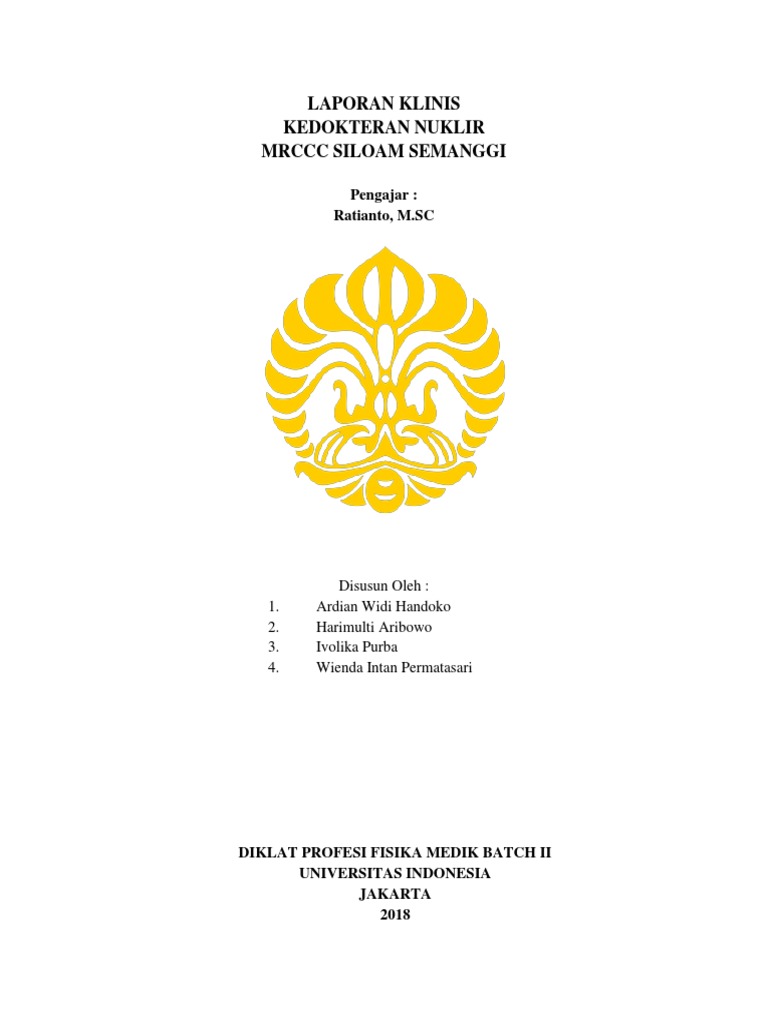 LAPORAN KLINIS
KEDOKTERAN NUKLIR
MRCCC SILOAM SEMANGGI

Pengajar :
Ratianto, M.SC

Disusun Oleh :
1. Ardian Widi Handoko
2. Harimulti Aribowo
3. Ivolika Purba
4. Wienda Intan Permatasari

DIKLAT PROFESI FISIKA MEDIK BATCH II
UNIVERSITAS INDONESIA
JAKARTA
2018